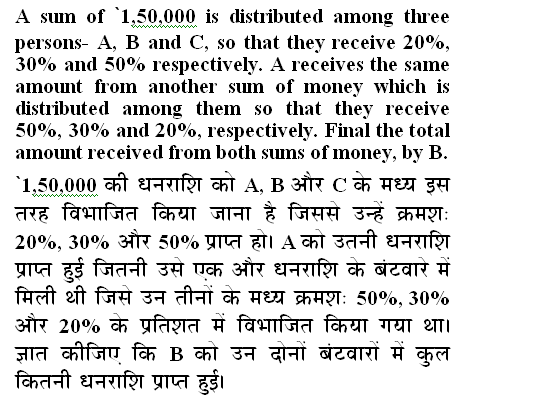 A sum of `1,50,000 is distributed among three persons- A, B and C, so that they receive 20%, 30% and 50% respectively. A receives the same amount from another sum of money which is distributed among them so that they receive 50%, 30% and 20%, respectively. Final the total amount received from both sums of money, by B.

`1,50,000 की धनराशि को A, B और C के मध्य इस तरह विभाजित किया जाना है जिससे उन्हें क्रमशः 20%, 30% और 50% प्राप्त हो। A को उतनी धनराशि प्राप्त हुई जितनी उसे एक और धनराशि के बंटवारे में मिली थी जिसे उन तीनों के मध्य क्रमशः 50%, 30% और 20% के प्रतिशत में विभाजित किया गया था। ज्ञात कीजिए कि B को उन दोनों बंटवारों में कुल कितनी धनराशि प्राप्त हुई।